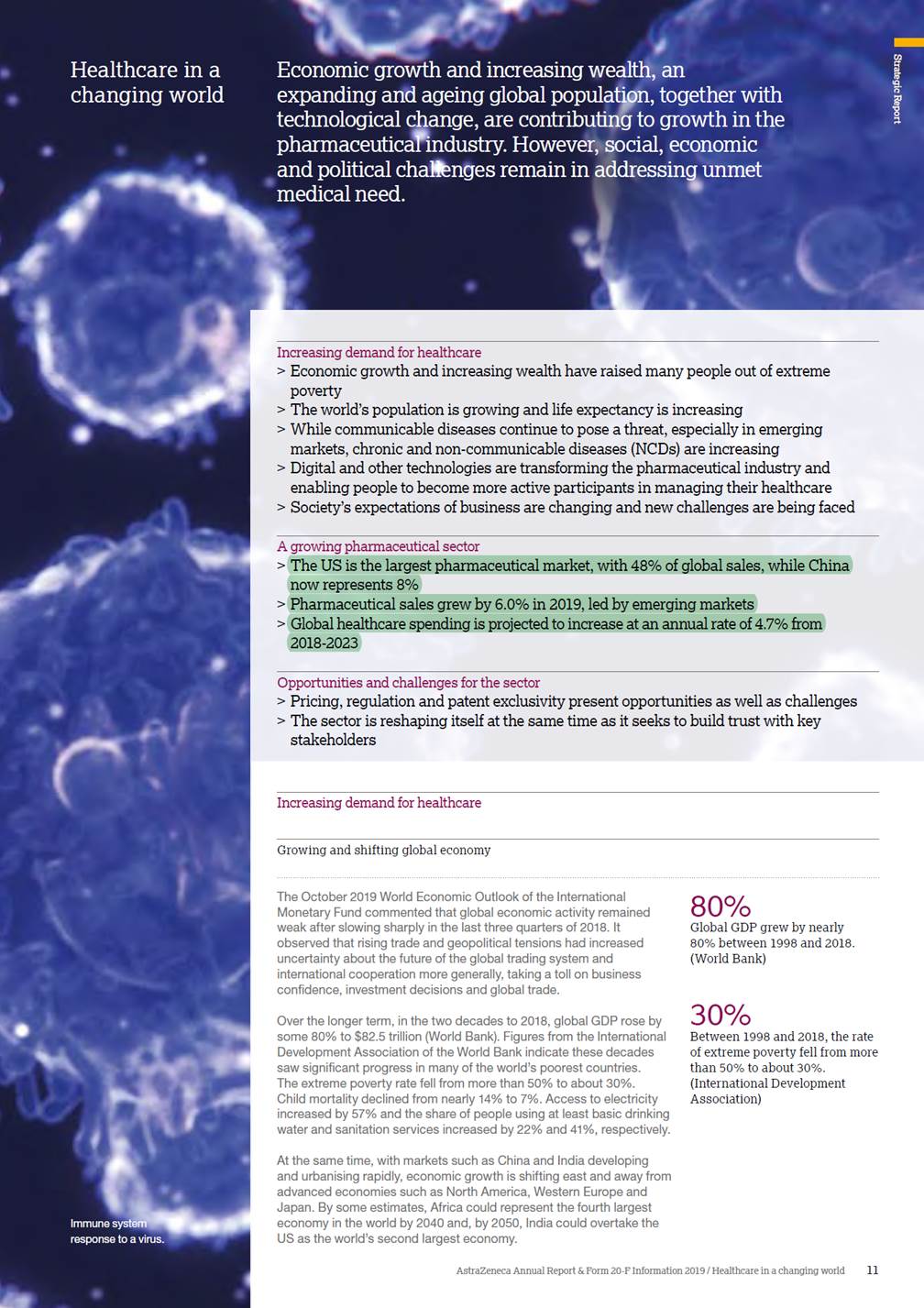 Healthcare in a changing world

Economic growth and increasing wealth, an expanding and ageing global population, together with technological change, are contributing to growth in the pharmaceutical industry. However, social, economic and political challenges remain in addressing unmet medical need.

Strategic Report

Increasing demand for healthcare
> Economic growth and increasing wealth have raised many people out of extreme poverty
> The world's population is growing and life expectancy is increasing
> While communicable diseases continue to pose a threat, especially in emerging markets, chronic and non-communicable diseases (NCDs) are increasing
> Digital and other technologies are transforming the pharmaceutical industry and enabling people to become more active participants in managing their healthcare
> Society's expectations of business are changing and new challenges are being faced

A growing pharmaceutical sector
> The US is the largest pharmaceutical market, with 48% of global sales, while China now represents 8%
> Pharmaceutical sales grew by 6.0% in 2019, led by emerging markets
> Global healthcare spending is projected to increase at an annual rate of 4.7% from 2018-2023

Opportunities and challenges for the sector
> Pricing, regulation and patent exclusivity present opportunities as well as challenges
> The sector is reshaping itself at the same time as it seeks to build trust with key stakeholders

Increasing demand for healthcare

Growing and shifting global economy

The October 2019 World Economic Outlook of the International Monetary Fund commented that global economic activity remained weak after slowing sharply in the last three quarters of 2018. It observed that rising trade and geopolitical tensions had increased uncertainty about the future of the global trading system and international cooperation more generally, taking a toll on business confidence, investment decisions and global trade.

Over the longer term, in the two decades to 2018, global GDP rose by some 80% to $82.5 trillion (World Bank). Figures from the International Development Association of the World Bank indicate these decades saw significant progress in many of the world's poorest countries. The extreme poverty rate fell from more than 50% to about 30%. Child mortality declined from nearly 14% to 7%. Access to electricity increased by 57% and the share of people using at least basic drinking water and sanitation services increased by 22% and 41%, respectively.

At the same time, with markets such as China and India developing and urbanising rapidly, economic growth is shifting east and away from advanced economies such as North America, Western Europe and Japan. By some estimates, Africa could represent the fourth largest economy in the world by 2040 and, by 2050, India could overtake the US as the world's second largest economy.

80%
Global GDP grew by nearly 80% between 1998 and 2018. (World Bank)

30%
Between 1998 and 2018, the rate of extreme poverty fell from more than 50% to about 30%. (International Development Association)

Immune system response to a virus.

AstraZeneca Annual Report & Form 20-F Information 2019 / Healthcare in a changing world 11